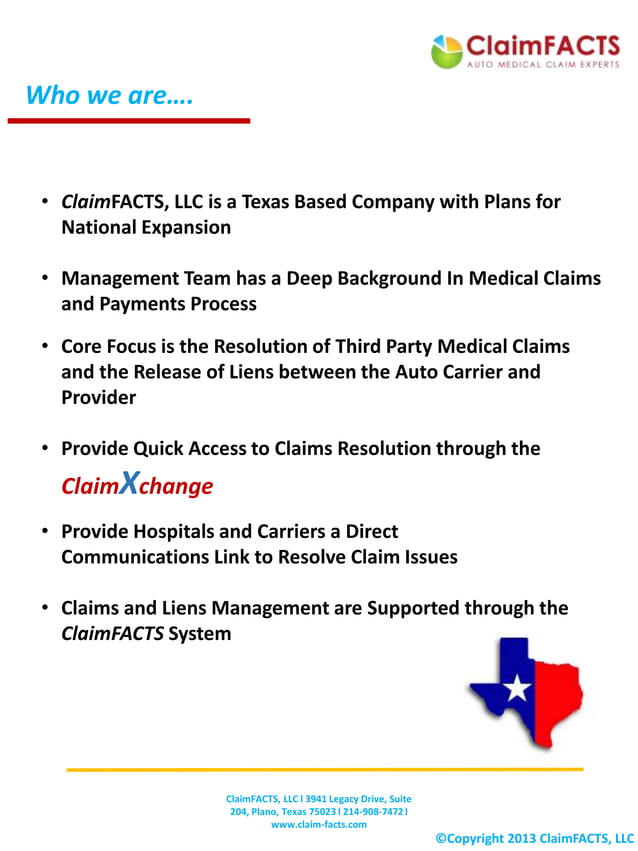 ClaimFACTS
AUTO MEDICAL CLAIM EXPERTS

Who we are….

• ClaimFACTS, LLC is a Texas Based Company with Plans for National Expansion

• Management Team has a Deep Background In Medical Claims and Payments Process

• Core Focus is the Resolution of Third Party Medical Claims and the Release of Liens between the Auto Carrier and Provider

• Provide Quick Access to Claims Resolution through the ClaimXchange

• Provide Hospitals and Carriers a Direct Communications Link to Resolve Claim Issues

• Claims and Liens Management are Supported through the ClaimFACTS System

ClaimFACTS, LLC l 3941 Legacy Drive, Suite 204, Plano, Texas 75023 l 214-908-7472 l www.claim-facts.com

©Copyright 2013 ClaimFACTS, LLC